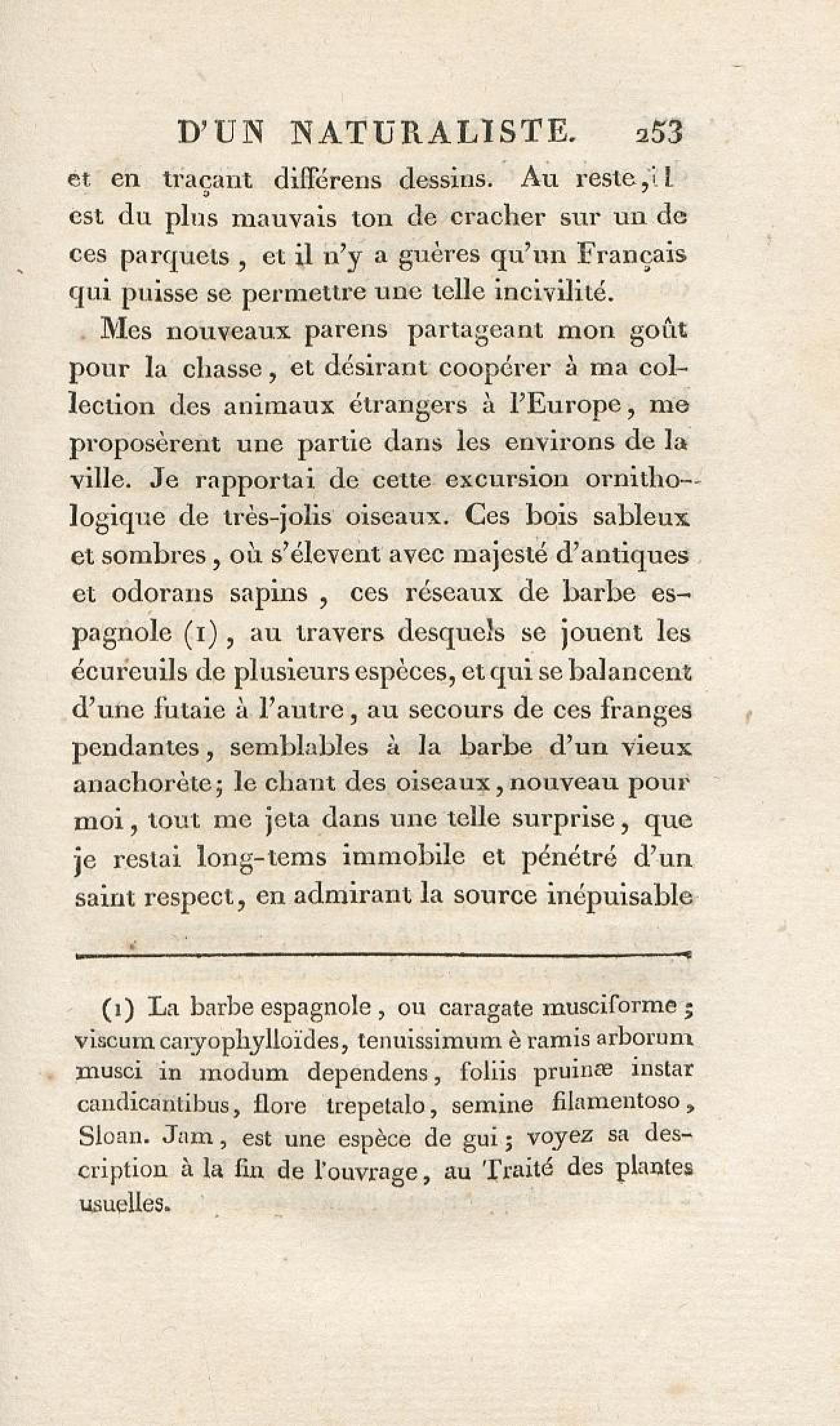 D'UN NATURALISTE. 253

et en traçant différens dessins. Au reste, il est du plus mauvais ton de cracher sur un de ces parquets, et il n'y a guères qu'un Français qui puisse se permettre une telle incivilité.

Mes nouveaux parens partageant mon goût pour la chasse, et désirant coopérer à ma collection des animaux étrangers à l'Europe, me proposèrent une partie dans les environs de la ville. Je rapportai de cette excursion ornithologique de très-jolis oiseaux. Ces bois sableux et sombres, où s'élevent avec majesté d'antiques et odorans sapins, ces réseaux de barbe espagnole (1), au travers desquels se jouent les écureuils de plusieurs espèces, et qui se balancent d'une futaie à l'autre, au secours de ces franges pendantes, semblables à la barbe d'un vieux anachorète; le chant des oiseaux, nouveau pour moi, tout me jeta dans une telle surprise, que je restai long-tems immobile et pénétré d'un saint respect, en admirant la source inépuisable

(1) La barbe espagnole, ou caragate musciforme; viscum caryophylloïdes, tenuissimum è ramis arborum musci in modum dependens, foliis pruinæ instar candicantibus, flore trepetalo, semine filamentoso, Sloan. Jam, est une espèce de gui; voyez sa description à la fin de l'ouvrage, au Traité des plantes usuelles.